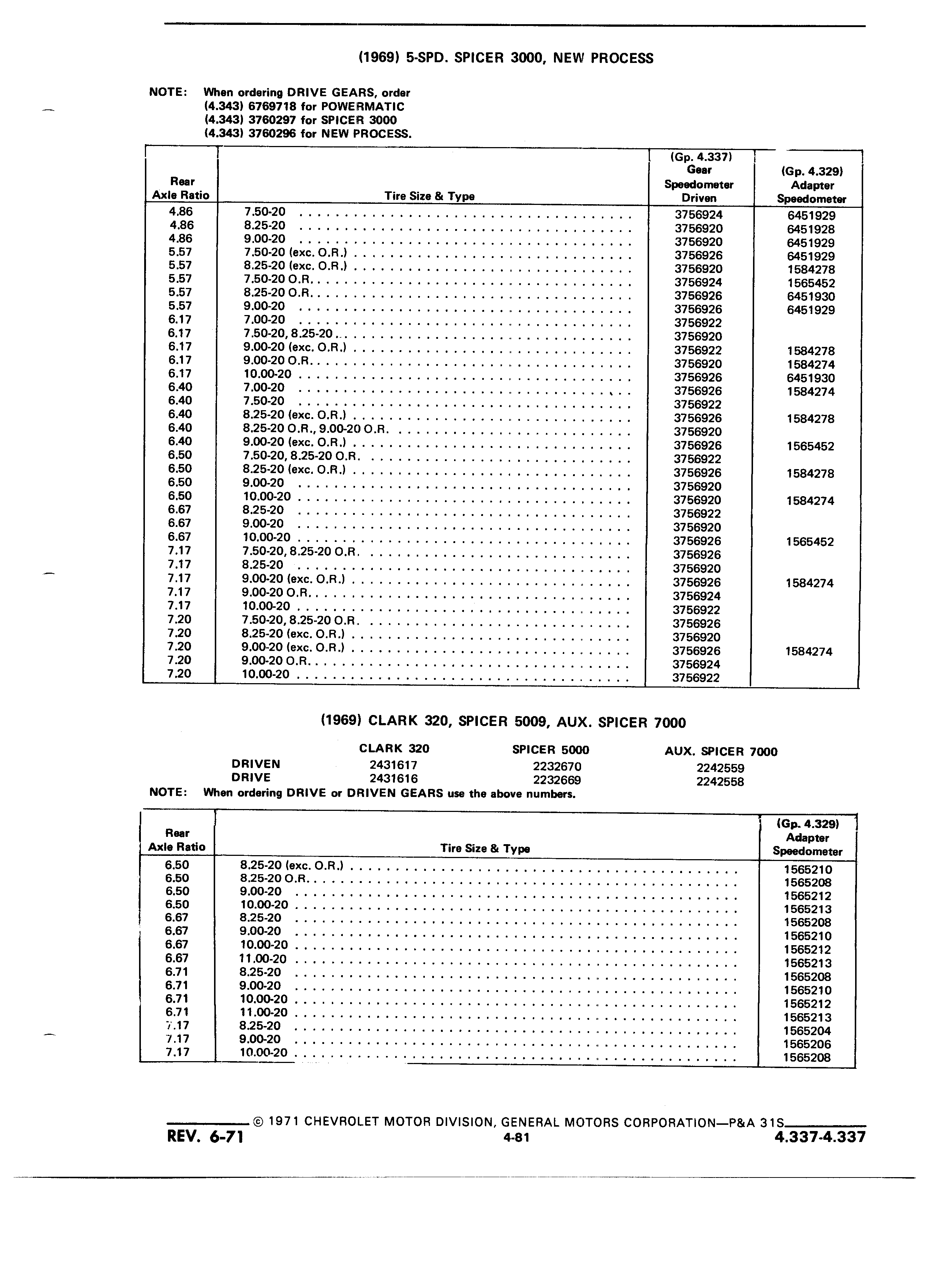 (1969) 5-SPD. SPICER 3000, NEW PROCESS

NOTE: When ordering DRIVE GEARS, order
(4.343) 6769718 for POWERMATIC
(4.343) 3760297 for SPICER 3000
(4.343) 3760296 for NEW PROCESS.

| Rear Axle Ratio | Tire Size & Type | (Gp. 4.337) Gear Speedometer Driven | (Gp. 4.329) Adapter Speedometer |
|---|---|---|---|
| 4.86 | 7.50-20 | 3756924 | 6451929 |
| 4.86 | 8.25-20 | 3756920 | 6451928 |
| 4.86 | 9.00-20 | 3756920 | 6451929 |
| 5.57 | 7.50-20 (exc. O.R.) | 3756926 | 6451929 |
| 5.57 | 8.25-20 (exc. O.R.) | 3756920 | 1584278 |
| 5.57 | 7.50-20 O.R. | 3756924 | 1565452 |
| 5.57 | 8.25-20 O.R. | 3756926 | 6451930 |
| 5.57 | 9.00-20 | 3756926 | 6451929 |
| 6.17 | 7.00-20 | 3756922 | |
| 6.17 | 7.50-20, 8.25-20 | 3756920 | |
| 6.17 | 9.00-20 (exc. O.R.) | 3756922 | 1584278 |
| 6.17 | 9.00-20 O.R. | 3756920 | 1584274 |
| 6.17 | 10.00-20 | 3756926 | 6451930 |
| 6.40 | 7.00-20 | 3756926 | 1584274 |
| 6.40 | 7.50-20 | 3756922 | |
| 6.40 | 8.25-20 (exc. O.R.) | 3756926 | 1584278 |
| 6.40 | 8.25-20 O.R., 9.00-20 O.R. | 3756920 | |
| 6.40 | 9.00-20 (exc. O.R.) | 3756926 | 1565452 |
| 6.50 | 7.50-20, 8.25-20 O.R. | 3756922 | |
| 6.50 | 8.25-20 (exc. O.R.) | 3756926 | 1584278 |
| 6.50 | 9.00-20 | 3756920 | |
| 6.50 | 10.00-20 | 3756920 | 1584274 |
| 6.67 | 8.25-20 | 3756922 | |
| 6.67 | 9.00-20 | 3756920 | |
| 6.67 | 10.00-20 | 3756926 | 1565452 |
| 7.17 | 7.50-20, 8.25-20 O.R. | 3756926 | |
| 7.17 | 8.25-20 | 3756920 | |
| 7.17 | 9.00-20 (exc. O.R.) | 3756926 | 1584274 |
| 7.17 | 9.00-20 O.R. | 3756924 | |
| 7.17 | 10.00-20 | 3756922 | |
| 7.20 | 7.50-20, 8.25-20 O.R. | 3756926 | |
| 7.20 | 8.25-20 (exc. O.R.) | 3756920 | |
| 7.20 | 9.00-20 (exc. O.R.) | 3756926 | 1584274 |
| 7.20 | 9.00-20 O.R. | 3756924 | |
| 7.20 | 10.00-20 | 3756922 | |

(1969) CLARK 320, SPICER 5009, AUX. SPICER 7000

| | CLARK 320 | SPICER 5000 | AUX. SPICER 7000 |
|---|---|---|---|
| DRIVEN | 2431617 | 2232670 | 2242559 |
| DRIVE | 2431616 | 2232669 | 2242558 |

NOTE: When ordering DRIVE or DRIVEN GEARS use the above numbers.

| Rear Axle Ratio | Tire Size & Type | (Gp. 4.329) Adapter Speedometer |
|---|---|---|
| 6.50 | 8.25-20 (exc. O.R.) | 1565210 |
| 6.50 | 8.25-20 O.R. | 1565208 |
| 6.50 | 9.00-20 | 1565212 |
| 6.50 | 10.00-20 | 1565213 |
| 6.67 | 8.25-20 | 1565208 |
| 6.67 | 9.00-20 | 1565210 |
| 6.67 | 10.00-20 | 1565212 |
| 6.67 | 11.00-20 | 1565213 |
| 6.71 | 8.25-20 | 1565208 |
| 6.71 | 9.00-20 | 1565210 |
| 6.71 | 10.00-20 | 1565212 |
| 6.71 | 11.00-20 | 1565213 |
| 7.17 | 8.25-20 | 1565204 |
| 7.17 | 9.00-20 | 1565206 |
| 7.17 | 10.00-20 | 1565208 |

© 1971 CHEVROLET MOTOR DIVISION, GENERAL MOTORS CORPORATION—P&A 31S
REV. 6-71 4-81 4.337-4.337